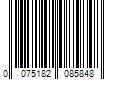 0 075182 085848